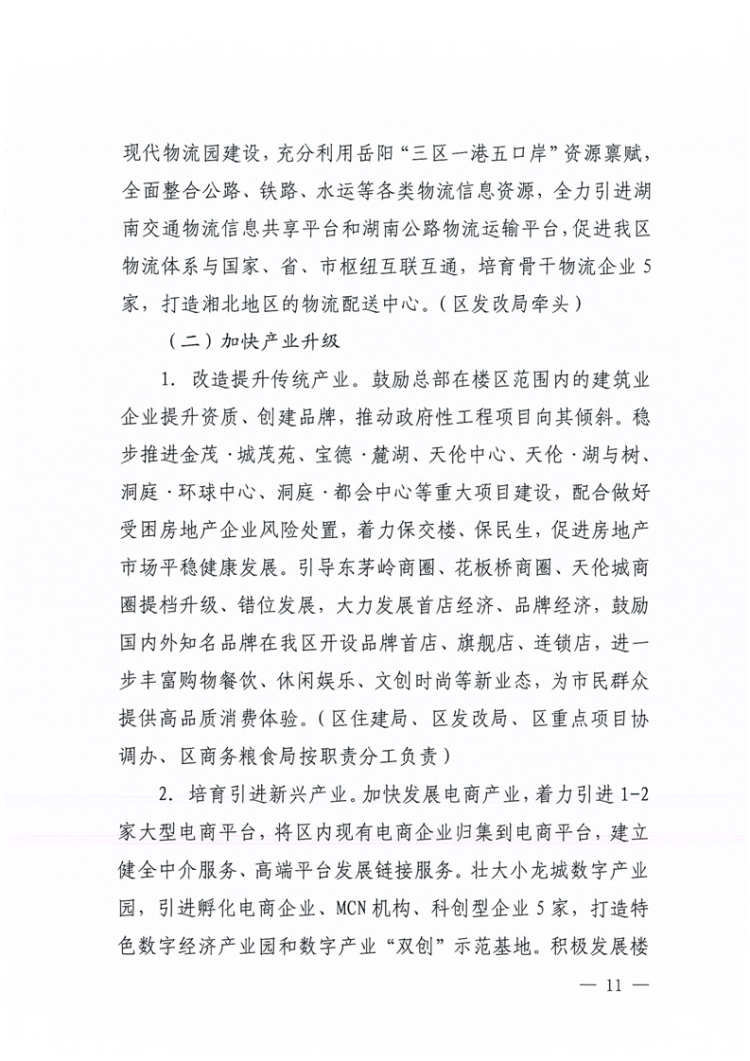 现代物流园建设，充分利用岳阳“三区一港五口岸”资源禀赋，全面整合公路、铁路、水运等各类物流信息资源，全力引进湖南交通物流信息共享平台和湖南公路物流运输平台，促进我区物流体系与国家、省、市枢纽互联互通，培育骨干物流企业5家，打造湘北地区的物流配送中心。（区发改局牵头）

（二）加快产业升级

1. 改造提升传统产业。鼓励总部在楼区范围内的建筑业企业提升资质、创建品牌，推动政府性工程项目向其倾斜。稳步推进金茂·城茂苑、宝德·麓湖、天伦中心、天伦·湖与树、洞庭·环球中心、洞庭·都会中心等重大项目建设，配合做好受困房地产企业风险处置，着力保交楼、保民生，促进房地产市场平稳健康发展。引导东茅岭商圈、花板桥商圈、天伦城商圈提档升级、错位发展，大力发展首店经济、品牌经济，鼓励国内外知名品牌在我区开设品牌首店、旗舰店、连锁店，进一步丰富购物餐饮、休闲娱乐、文创时尚等新业态，为市民群众提供高品质消费体验。（区住建局、区发改局、区重点项目协调办、区商务粮食局按职责分工负责）

2. 培育引进新兴产业。加快发展电商产业，着力引进1-2家大型电商平台，将区内现有电商企业归集到电商平台，建立健全中介服务、高端平台发展链接服务。壮大小龙城数字产业园，引进孵化电商企业、MCN机构、科创型企业5家，打造特色数字经济产业园和数字产业“双创”示范基地。积极发展楼

— 11 —